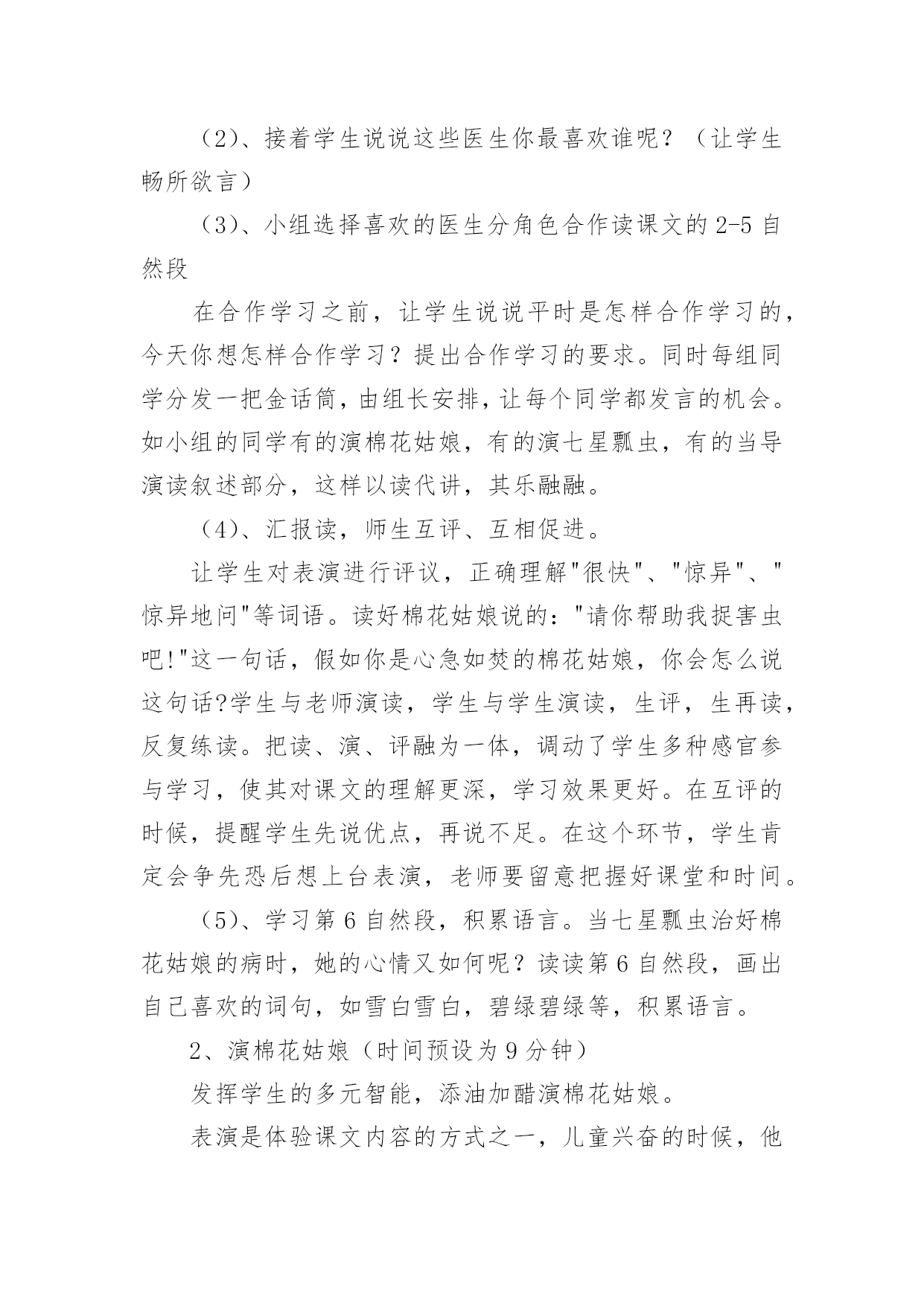 （2）、接着学生说说这些医生你最喜欢谁呢？（让学生畅所欲言）

（3）、小组选择喜欢的医生分角色合作读课文的 2-5 自然段

在合作学习之前，让学生说说平时是怎样合作学习的，今天你想怎样合作学习？提出合作学习的要求。同时每组同学分发一把金话筒，由组长安排，让每个同学都发言的机会。如小组的同学有的演棉花姑娘，有的演七星瓢虫，有的当导演读叙述部分，这样以读代讲，其乐融融。

（4）、汇报读，师生互评、互相促进。

让学生对表演进行评议，正确理解"很快"、"惊异"、"惊异地问"等词语。读好棉花姑娘说的："请你帮助我捉害虫吧!"这一句话，假如你是心急如焚的棉花姑娘，你会怎么说这句话?学生与老师演读，学生与学生演读，生评，生再读，反复练读。把读、演、评融为一体，调动了学生多种感官参与学习，使其对课文的理解更深，学习效果更好。在互评的时候，提醒学生先说优点，再说不足。在这个环节，学生肯定会争先恐后想上台表演，老师要留意把握好课堂和时间。

（5）、学习第 6 自然段，积累语言。当七星瓢虫治好棉花姑娘的病时，她的心情又如何呢？读读第 6 自然段，画出自己喜欢的词句，如雪白雪白，碧绿碧绿等，积累语言。

2、演棉花姑娘（时间预设为 9 分钟）

发挥学生的多元智能，添油加醋演棉花姑娘。

表演是体验课文内容的方式之一，儿童兴奋的时候，他